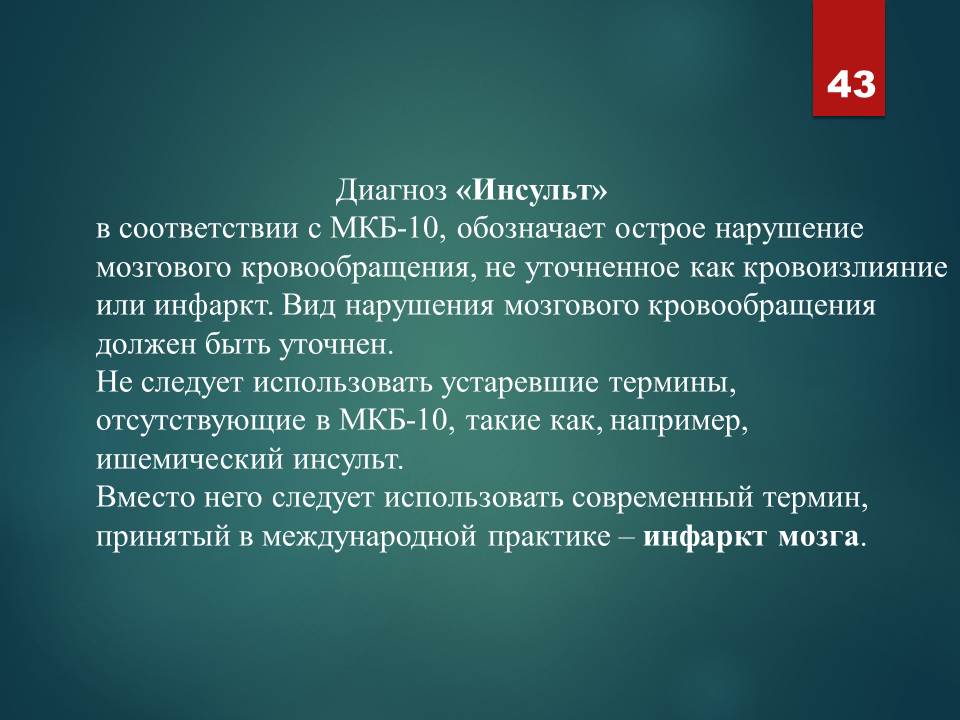 43

Диагноз «Инсульт»
в соответствии с МКБ-10, обозначает острое нарушение мозгового кровообращения, не уточненное как кровоизлияние или инфаркт. Вид нарушения мозгового кровообращения должен быть уточнен.
Не следует использовать устаревшие термины, отсутствующие в МКБ-10, такие как, например, ишемический инсульт.
Вместо него следует использовать современный термин, принятый в международной практике – инфаркт мозга.